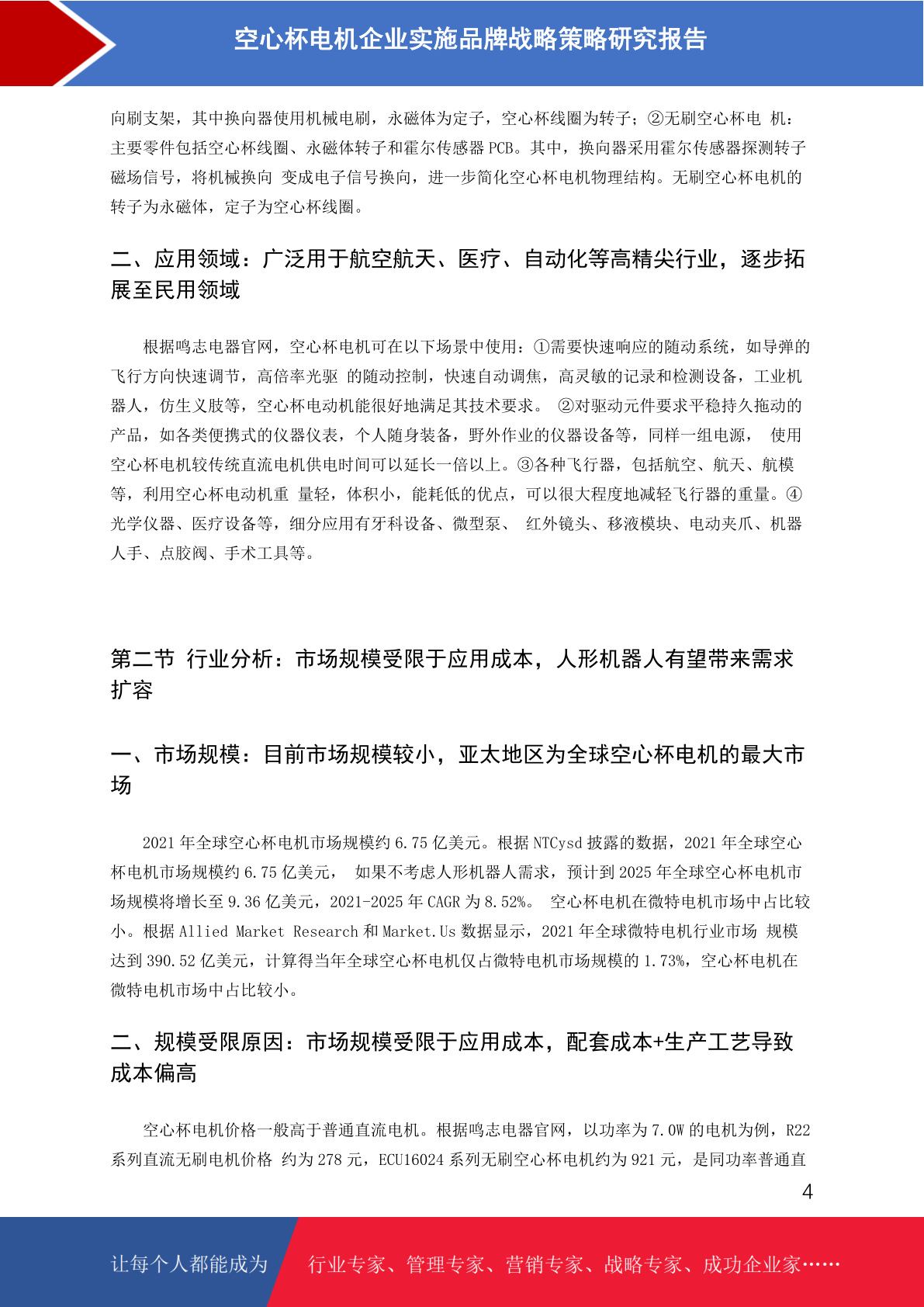 空心杯电机企业实施品牌战略策略研究报告

向刷支架，其中换向器使用机械电刷，永磁体为定子，空心杯线圈为转子；②无刷空心杯电 机：主要零件包括空心杯线圈、永磁体转子和霍尔传感器 PCB。其中，换向器采用霍尔传感器探测转子磁场信号，将机械换向 变成电子信号换向，进一步简化空心杯电机物理结构。无刷空心杯电机的转子为永磁体，定子为空心杯线圈。

二、应用领域：广泛用于航空航天、医疗、自动化等高精尖行业，逐步拓展至民用领域

根据鸣志电器官网，空心杯电机可在以下场景中使用：①需要快速响应的随动系统，如导弹的飞行方向快速调节，高倍率光驱 的随动控制，快速自动调焦，高灵敏的记录和检测设备，工业机器人，仿生义肢等，空心杯电动机能很好地满足其技术要求。 ②对驱动元件要求平稳持久拖动的产品，如各类便携式的仪器仪表，个人随身装备，野外作业的仪器设备等，同样一组电源， 使用空心杯电机较传统直流电机供电时间可以延长一倍以上。③各种飞行器，包括航空、航天、航模等，利用空心杯电动机重 量轻，体积小，能耗低的优点，可以很大程度地减轻飞行器的重量。④光学仪器、医疗设备等，细分应用有牙科设备、微型泵、 红外镜头、移液模块、电动夹爪、机器人手、点胶阀、手术工具等。

第二节 行业分析：市场规模受限于应用成本，人形机器人有望带来需求扩容

一、市场规模：目前市场规模较小，亚太地区为全球空心杯电机的最大市场

2021 年全球空心杯电机市场规模约 6.75 亿美元。根据 NTCysd 披露的数据，2021 年全球空心杯电机市场规模约 6.75 亿美元， 如果不考虑人形机器人需求，预计到 2025 年全球空心杯电机市场规模将增长至 9.36 亿美元，2021-2025 年 CAGR 为 8.52%。 空心杯电机在微特电机市场中占比较小。根据 Allied Market Research 和 Market.Us 数据显示，2021 年全球微特电机行业市场 规模达到 390.52 亿美元，计算得当年全球空心杯电机仅占微特电机市场规模的 1.73%，空心杯电机在微特电机市场中占比较小。

二、规模受限原因：市场规模受限于应用成本，配套成本+生产工艺导致成本偏高

空心杯电机价格一般高于普通直流电机。根据鸣志电器官网，以功率为 7.0W 的电机为例，R22 系列直流无刷电机价格 约为 278 元，ECU16024 系列无刷空心杯电机约为 921 元，是同功率普通直

4

让每个人都能成为 行业专家、管理专家、营销专家、战略专家、成功企业家……